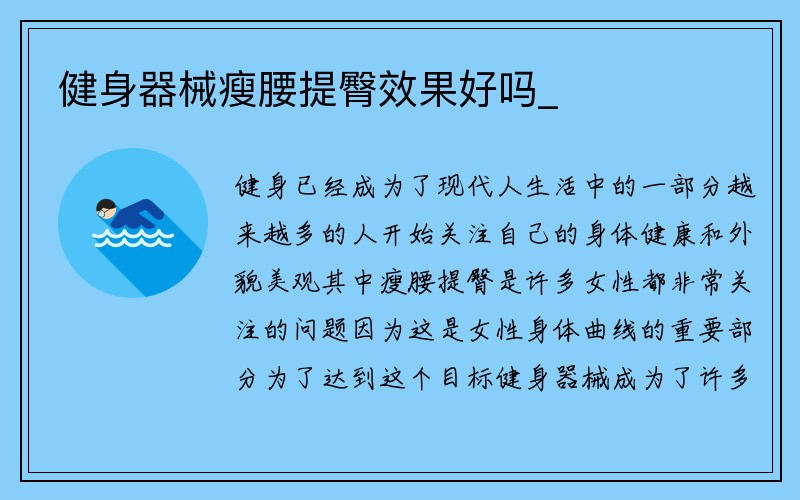 健身器械瘦腰提臀效果好吗_

健身已经成为了现代人生活中的一部分越来越多的人开始关注自己的身体健康和外貌美观其中瘦腰提臀是许多女性都非常关注的问题因为这是女性身体曲线的重要部分为了达到这个目标健身器械成为了许多